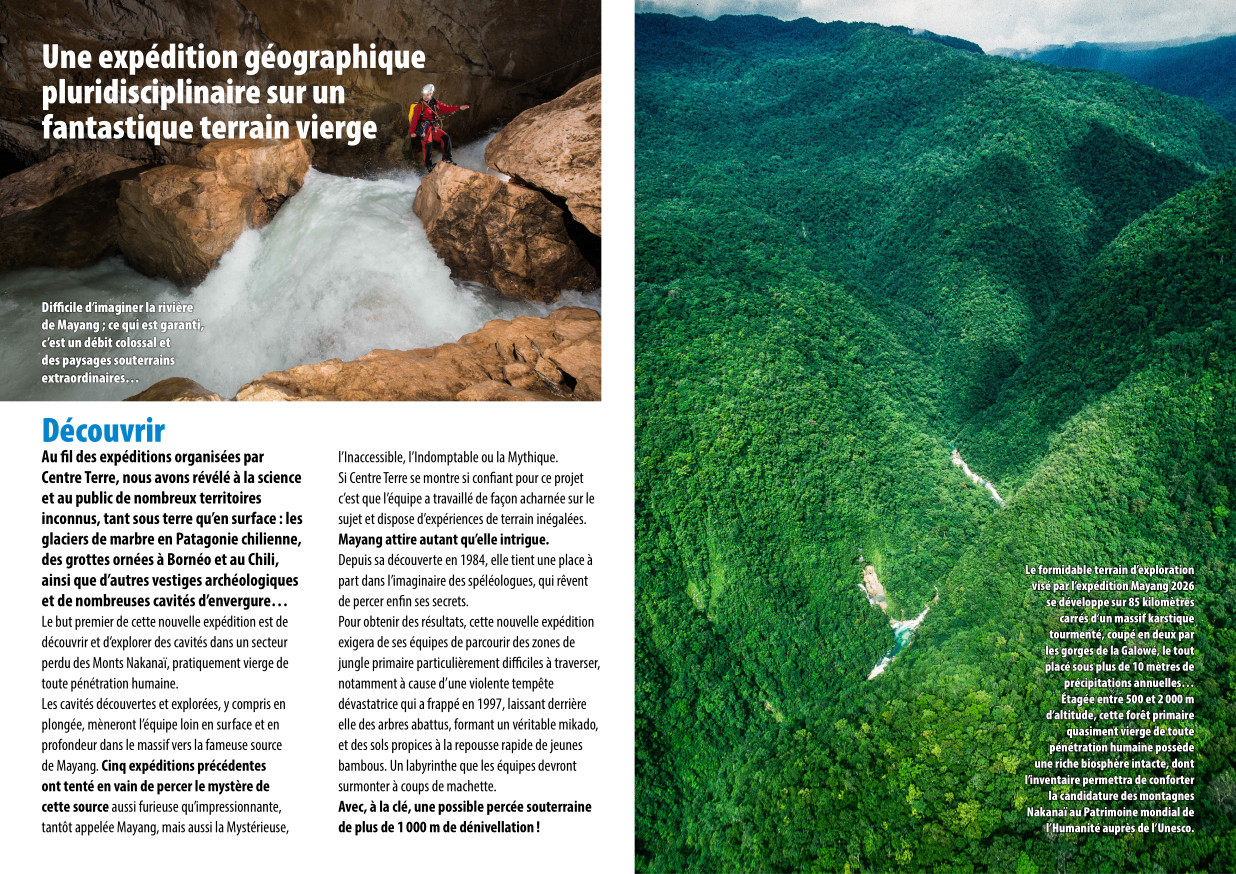 Une expédition géographique pluridisciplinaire sur un fantastique terrain vierge

Difficile d'imaginer la rivière de Mayang ; ce qui est garanti, c'est un débit colossal et des paysages souterrains extraordinaires…

Découvrir

Au fil des expéditions organisées par Centre Terre, nous avons révélé à la science et au public de nombreux territoires inconnus, tant sous terre qu'en surface : les glaciers de marbre en Patagonie chilienne, des grottes ornées à Bornéo et au Chili, ainsi que d'autres vestiges archéologiques et de nombreuses cavités d'envergure…

Le but premier de cette nouvelle expédition est de découvrir et d'explorer des cavités dans un secteur perdu des Monts Nakanaï, pratiquement vierge de toute pénétration humaine.

Les cavités découvertes et explorées, y compris en plongée, mèneront l'équipe loin en surface et en profondeur dans le massif vers la fameuse source de Mayang. Cinq expéditions précédentes ont tenté en vain de percer le mystère de cette source aussi furieuse qu'impressionnante, tantôt appelée Mayang, mais aussi la Mystérieuse, l'Inaccessible, l'Indomptable ou la Mythique.

Si Centre Terre se montre si confiant pour ce projet c'est que l'équipe a travaillé de façon acharnée sur le sujet et dispose d'expériences de terrain inégalées.

Mayang attire autant qu'elle intrigue.

Depuis sa découverte en 1984, elle tient une place à part dans l'imaginaire des spéléologues, qui rêvent de percer enfin ses secrets.

Pour obtenir des résultats, cette nouvelle expédition exigera de ses équipes de parcourir des zones de jungle primaire particulièrement difficiles à traverser, notamment à cause d'une violente tempête dévastatrice qui a frappé en 1997, laissant derrière elle des arbres abattus, formant un véritable mikado, et des sols propices à la repousse rapide de jeunes bambous. Un labyrinthe que les équipes devront surmonter à coups de machette.

Avec, à la clé, une possible percée souterraine de plus de 1 000 m de dénivellation !

Le formidable terrain d'exploration visé par l'expédition Mayang 2026 se développe sur 85 kilomètres carrés d'un massif karstique tourmenté, coupé en deux par les gorges de la Galowé, le tout placé sous plus de 10 mètres de précipitations annuelles… Étagée entre 500 et 2 000 m d'altitude, cette forêt primaire quasiment vierge de toute pénétration humaine possède une riche biosphère intacte, dont l'inventaire permettra de conforter la candidature des montagnes Nakanaï au Patrimoine mondial de l'Humanité auprès de l'Unesco.